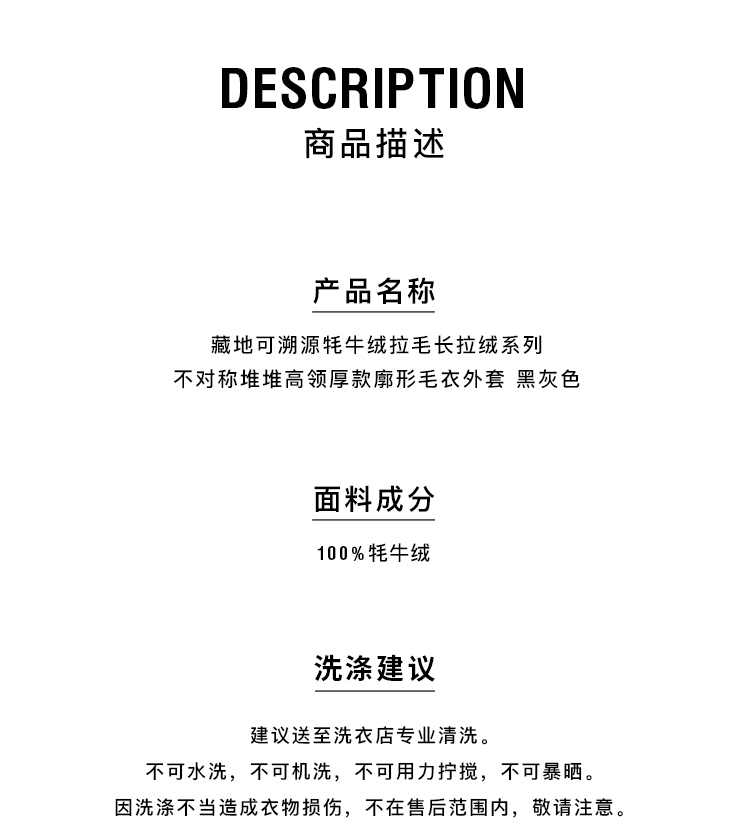 DESCRIPTION
商品描述

产品名称

藏地可溯源牦牛绒拉毛长拉绒系列
不对称堆堆高领厚款廓形毛衣外套 黑灰色

面料成分

100%牦牛绒

洗涤建议

建议送至洗衣店专业清洗。
不可水洗，不可机洗，不可用力拧搅，不可暴晒。
因洗涤不当造成衣物损伤，不在售后范围内，敬请注意。